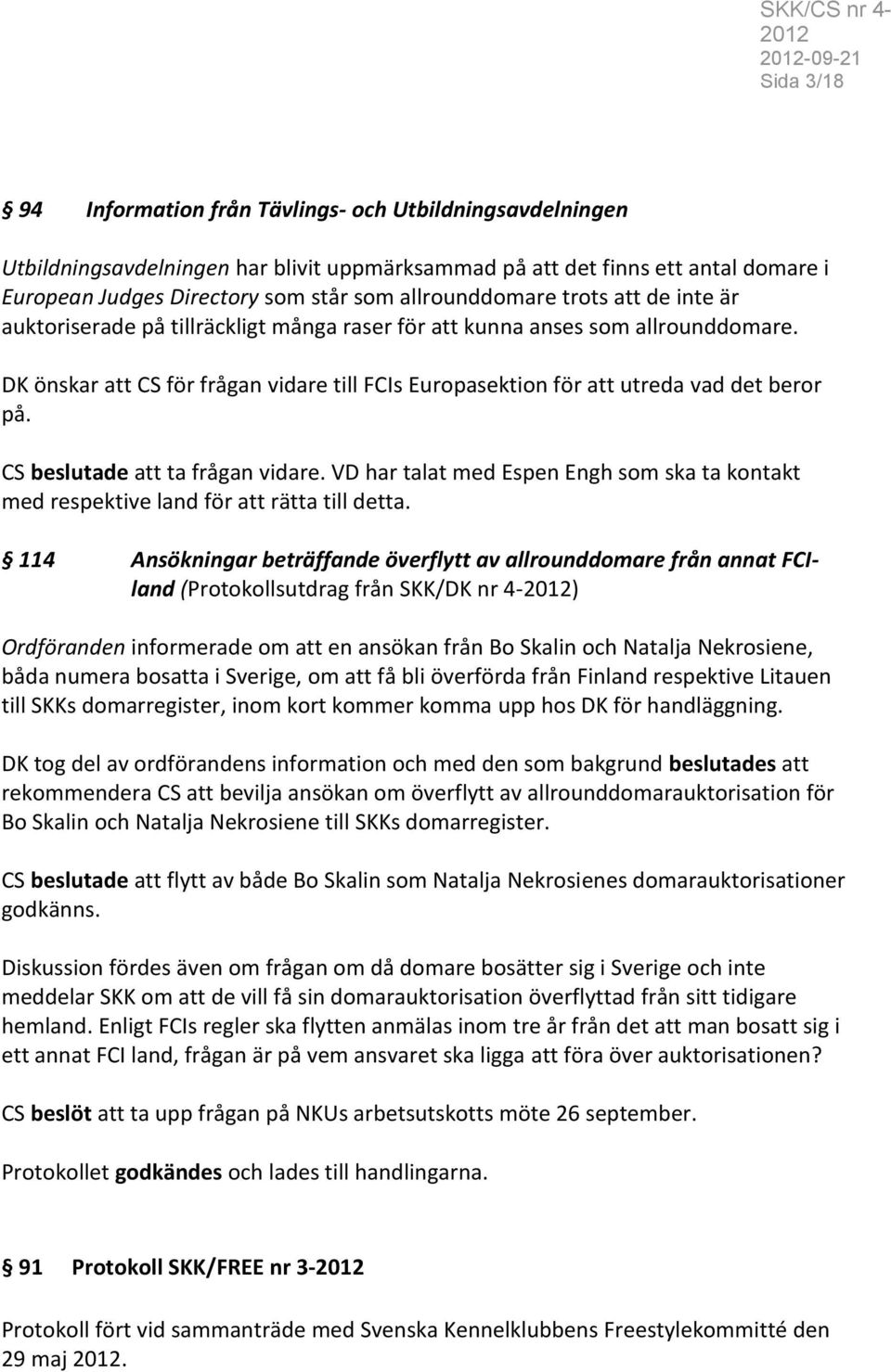 SKK/CS nr 4-2012
2012-09-21
Sida 3/18

§ 94 Information från Tävlings- och Utbildningsavdelningen

Utbildningsavdelningen har blivit uppmärksammad på att det finns ett antal domare i European Judges Directory som står som allrounddomare trots att de inte är auktoriserade på tillräckligt många raser för att kunna anses som allrounddomare.

DK önskar att CS för frågan vidare till FCIs Europasektion för att utreda vad det beror på.

CS beslutade att ta frågan vidare. VD har talat med Espen Engh som ska ta kontakt med respektive land för att rätta till detta.

§ 114 Ansökningar beträffande överflytt av allrounddomare från annat FCI-land (Protokollsutdrag från SKK/DK nr 4-2012)

Ordföranden informerade om att en ansökan från Bo Skalin och Natalja Nekrosiene, båda numera bosatta i Sverige, om att få bli överförda från Finland respektive Litauen till SKKs domarregister, inom kort kommer komma upp hos DK för handläggning.

DK tog del av ordförandens information och med den som bakgrund beslutades att rekommendera CS att bevilja ansökan om överflytt av allrounddomarauktorisation för Bo Skalin och Natalja Nekrosiene till SKKs domarregister.

CS beslutade att flytt av både Bo Skalin som Natalja Nekrosienes domarauktorisationer godkänns.

Diskussion fördes även om frågan om då domare bosätter sig i Sverige och inte meddelar SKK om att de vill få sin domarauktorisation överflyttad från sitt tidigare hemland. Enligt FCIs regler ska flytten anmälas inom tre år från det att man bosatt sig i ett annat FCI land, frågan är på vem ansvaret ska ligga att föra över auktorisationen?

CS beslöt att ta upp frågan på NKUs arbetsutskotts möte 26 september.

Protokollet godkändes och lades till handlingarna.

§ 91 Protokoll SKK/FREE nr 3-2012

Protokoll fört vid sammanträde med Svenska Kennelklubbens Freestylekommitté den 29 maj 2012.